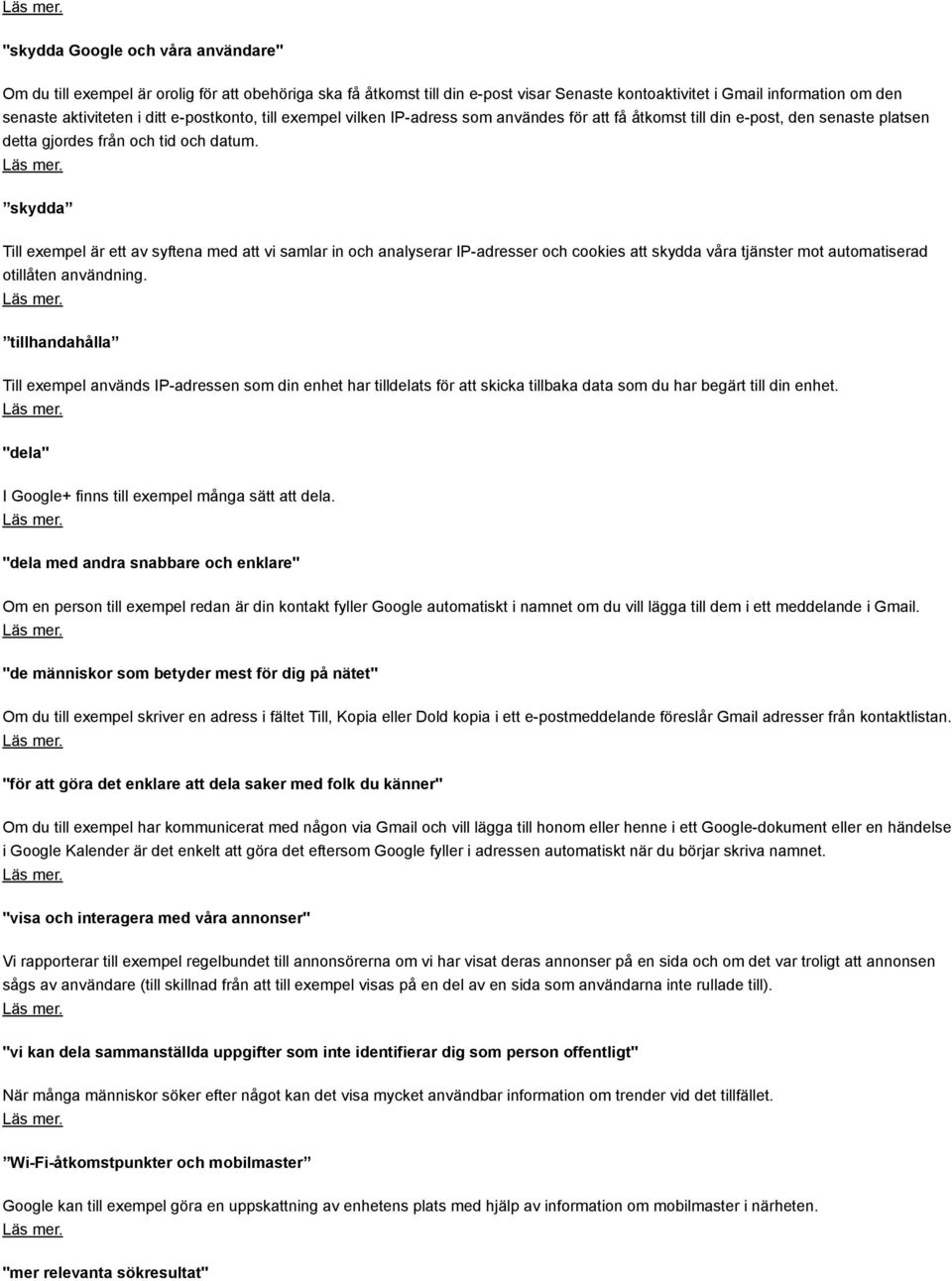 Läs mer.

"skydda Google och våra användare"

Om du till exempel är orolig för att obehöriga ska få åtkomst till din e-post visar Senaste kontoaktivitet i Gmail information om den senaste aktiviteten i ditt e-postkonto, till exempel vilken IP-adress som användes för att få åtkomst till din e-post, den senaste platsen detta gjordes från och tid och datum.
Läs mer.

”skydda”

Till exempel är ett av syftena med att vi samlar in och analyserar IP-adresser och cookies att skydda våra tjänster mot automatiserad otillåten användning.
Läs mer.

”tillhandahålla”

Till exempel används IP-adressen som din enhet har tilldelats för att skicka tillbaka data som du har begärt till din enhet.
Läs mer.

"dela"

I Google+ finns till exempel många sätt att dela.
Läs mer.

"dela med andra snabbare och enklare"

Om en person till exempel redan är din kontakt fyller Google automatiskt i namnet om du vill lägga till dem i ett meddelande i Gmail.
Läs mer.

"de människor som betyder mest för dig på nätet"

Om du till exempel skriver en adress i fältet Till, Kopia eller Dold kopia i ett e-postmeddelande föreslår Gmail adresser från kontaktlistan.
Läs mer.

"för att göra det enklare att dela saker med folk du känner"

Om du till exempel har kommunicerat med någon via Gmail och vill lägga till honom eller henne i ett Google-dokument eller en händelse i Google Kalender är det enkelt att göra det eftersom Google fyller i adressen automatiskt när du börjar skriva namnet.
Läs mer.

"visa och interagera med våra annonser"

Vi rapporterar till exempel regelbundet till annonsörerna om vi har visat deras annonser på en sida och om det var troligt att annonsen sågs av användare (till skillnad från att till exempel visas på en del av en sida som användarna inte rullade till).
Läs mer.

"vi kan dela sammanställda uppgifter som inte identifierar dig som person offentligt"

När många människor söker efter något kan det visa mycket användbar information om trender vid det tillfället.
Läs mer.

”Wi-Fi-åtkomstpunkter och mobilmaster”

Google kan till exempel göra en uppskattning av enhetens plats med hjälp av information om mobilmaster i närheten.
Läs mer.

"mer relevanta sökresultat"